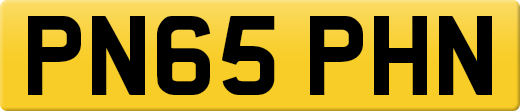 PN65 PHN